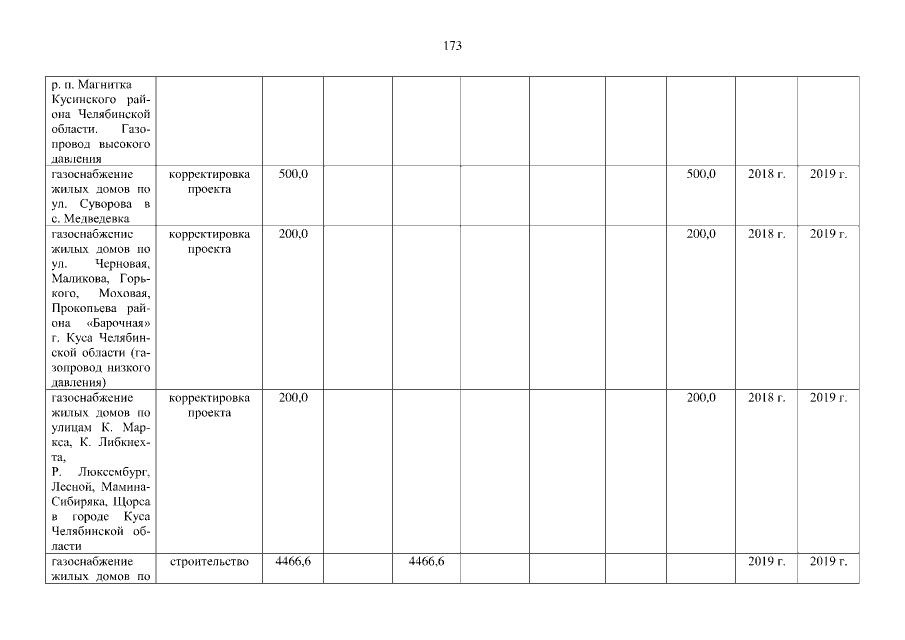 173

| р. п. Магнитка Кусинского района Челябинской области. Газопровод высокого давления | | | | | | | | | | |
|---|---|---|---|---|---|---|---|---|---|---|
| газоснабжение жилых домов по ул. Суворова в с. Медведевка | корректировка проекта | 500,0 | | | | | | 500,0 | 2018 г. | 2019 г. |
| газоснабжение жилых домов по ул. Черновая, Маликова, Горького, Моховая, Прокопьева района «Барочная» г. Куса Челябинской области (газопровод низкого давления) | корректировка проекта | 200,0 | | | | | | 200,0 | 2018 г. | 2019 г. |
| газоснабжение жилых домов по улицам К. Маркса, К. Либкнехта, Р. Люксембург, Лесной, Мамина-Сибиряка, Щорса в городе Куса Челябинской области | корректировка проекта | 200,0 | | | | | | 200,0 | 2018 г. | 2019 г. |
| газоснабжение жилых домов по | строительство | 4466,6 | | 4466,6 | | | | | 2019 г. | 2019 г. |